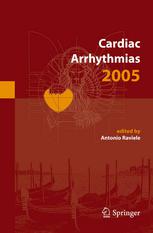 Cardiac Arrhythmias 2005

edited by
Antonio Raviele

Springer